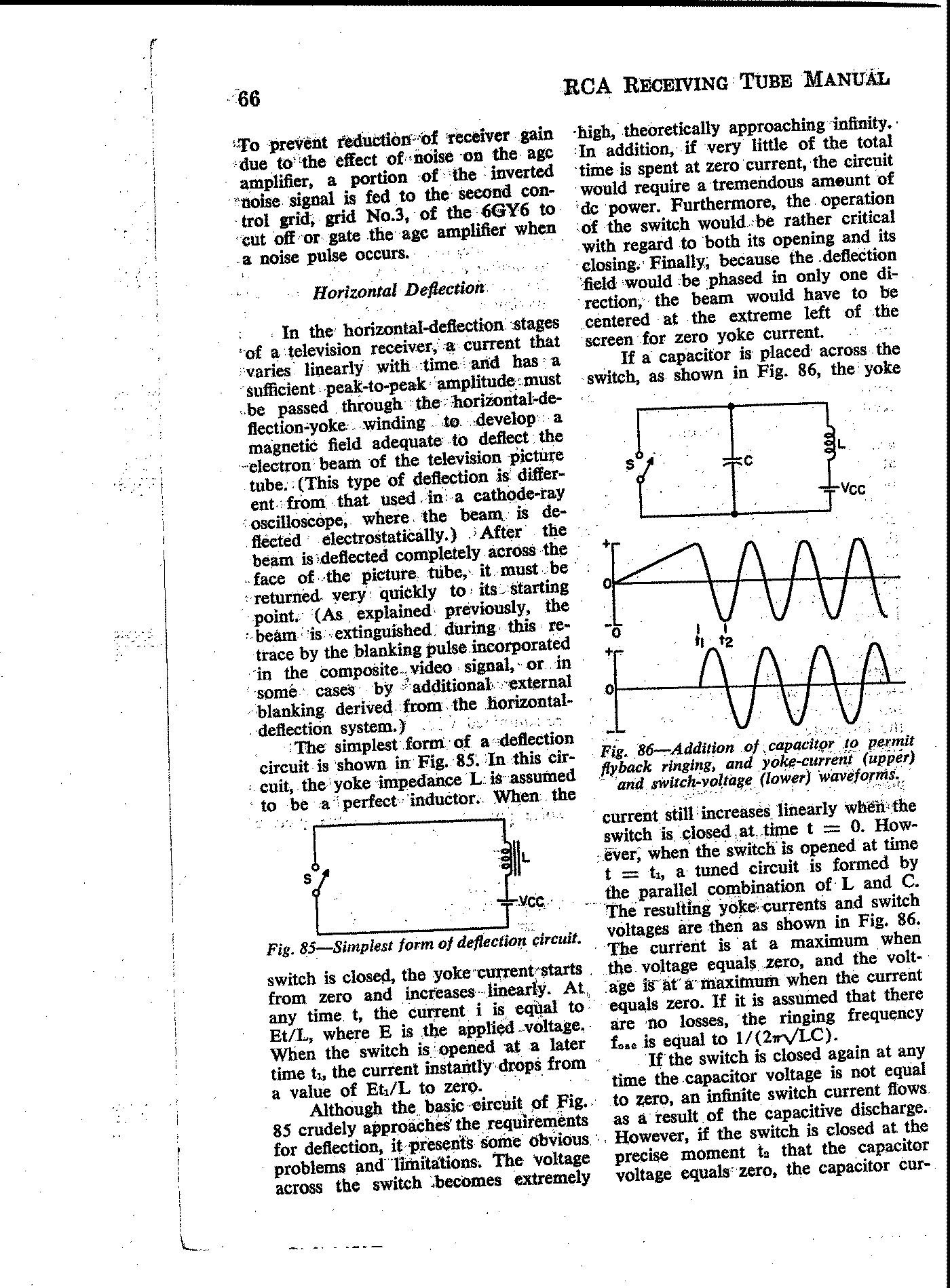 66

RCA RECEIVING TUBE MANUAL

To prevent reduction of receiver gain due to the effect of noise on the agc amplifier, a portion of the inverted noise signal is fed to the second control grid, grid No.3, of the 6GY6 to cut off or gate the agc amplifier when a noise pulse occurs.

Horizontal Deflection

In the horizontal-deflection stages of a television receiver, a current that varies linearly with time and has a sufficient peak-to-peak amplitude must be passed through the horizontal-deflection-yoke winding to develop a magnetic field adequate to deflect the electron beam of the television picture tube. (This type of deflection is different from that used in a cathode-ray oscilloscope, where the beam is deflected electrostatically.) After the beam is deflected completely across the face of the picture tube, it must be returned very quickly to its starting point. (As explained previously, the beam is extinguished during this retrace by the blanking pulse incorporated in the composite video signal, or in some cases by additional external blanking derived from the horizontal-deflection system.)

The simplest form of a deflection circuit is shown in Fig. 85. In this circuit, the yoke impedance L is assumed to be a perfect inductor. When the

S
L
VCC

Fig. 85—Simplest form of deflection circuit.

switch is closed, the yoke current starts from zero and increases linearly. At any time t, the current i is equal to Et/L, where E is the applied voltage. When the switch is opened at a later time $t_1$, the current instantly drops from a value of $Et_1/L$ to zero.

Although the basic circuit of Fig. 85 crudely approaches the requirements for deflection, it presents some obvious problems and limitations. The voltage across the switch becomes extremely high, theoretically approaching infinity. In addition, if very little of the total time is spent at zero current, the circuit would require a tremendous amount of dc power. Furthermore, the operation of the switch would be rather critical with regard to both its opening and its closing. Finally, because the deflection field would be phased in only one direction, the beam would have to be centered at the extreme left of the screen for zero yoke current.

If a capacitor is placed across the switch, as shown in Fig. 86, the yoke

S
C
L
VCC
+
0
-
0
$t_1$ $t_2$
+
0
-

Fig. 86—Addition of capacitor to permit flyback ringing, and yoke-current (upper) and switch-voltage (lower) waveforms.

current still increases linearly when the switch is closed at time t = 0. However, when the switch is opened at time t = $t_1$, a tuned circuit is formed by the parallel combination of L and C. The resulting yoke currents and switch voltages are then as shown in Fig. 86. The current is at a maximum when the voltage equals zero, and the voltage is at a maximum when the current equals zero. If it is assumed that there are no losses, the ringing frequency $f_{osc}$ is equal to $1/(2\pi\sqrt{LC})$.

If the switch is closed again at any time the capacitor voltage is not equal to zero, an infinite switch current flows as a result of the capacitive discharge. However, if the switch is closed at the precise moment $t_2$ that the capacitor voltage equals zero, the capacitor cur-